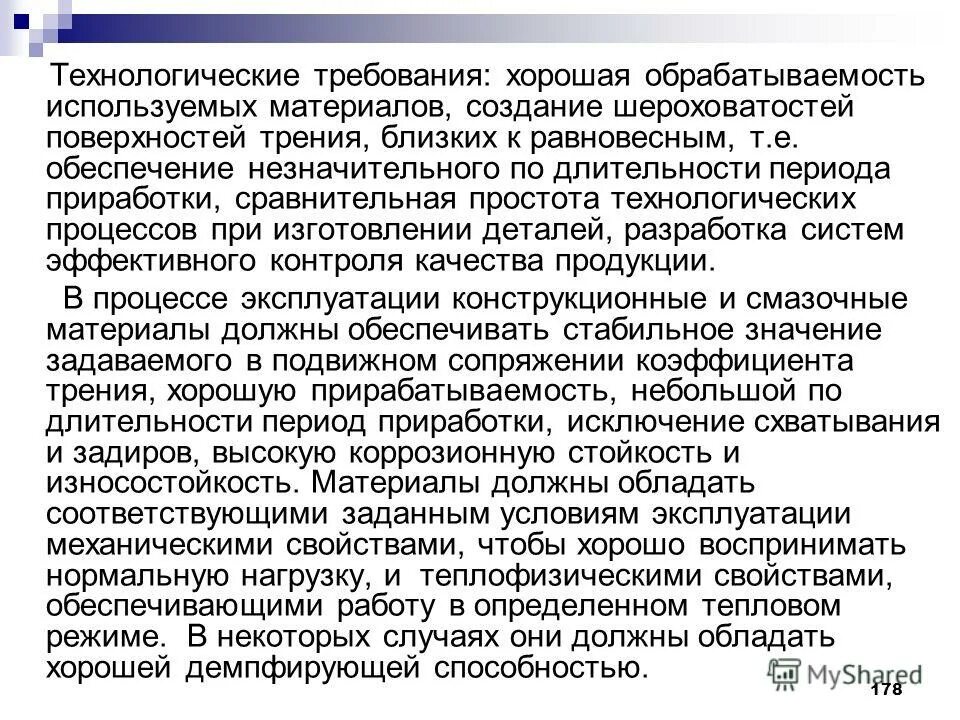 Технологические требования: хорошая обрабатываемость используемых материалов, создание шероховатостей поверхностей трения, близких к равновесным, т.е. обеспечение незначительного по длительности периода приработки, сравнительная простота технологических процессов при изготовлении деталей, разработка систем эффективного контроля качества продукции.

В процессе эксплуатации конструкционные и смазочные материалы должны обеспечивать стабильное значение задаваемого в подвижном сопряжении коэффициента трения, хорошую прирабатываемость, небольшой по длительности период приработки, исключение схватывания и задиров, высокую коррозионную стойкость и износостойкость. Материалы должны обладать соответствующими заданным условиям эксплуатации механическими свойствами, чтобы хорошо воспринимать нормальную нагрузку, и теплофизическими свойствами, обеспечивающими работу в определенном тепловом режиме. В некоторых случаях они должны обладать хорошей демпфирующей способностью.

MyShared

178